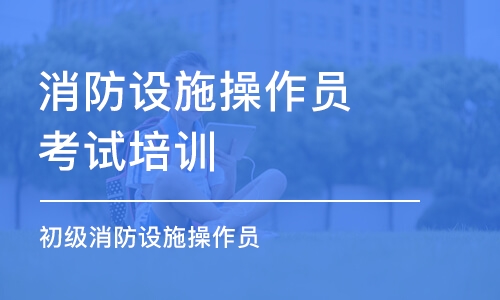 消防设施操作员
考试培训

初级消防设施操作员